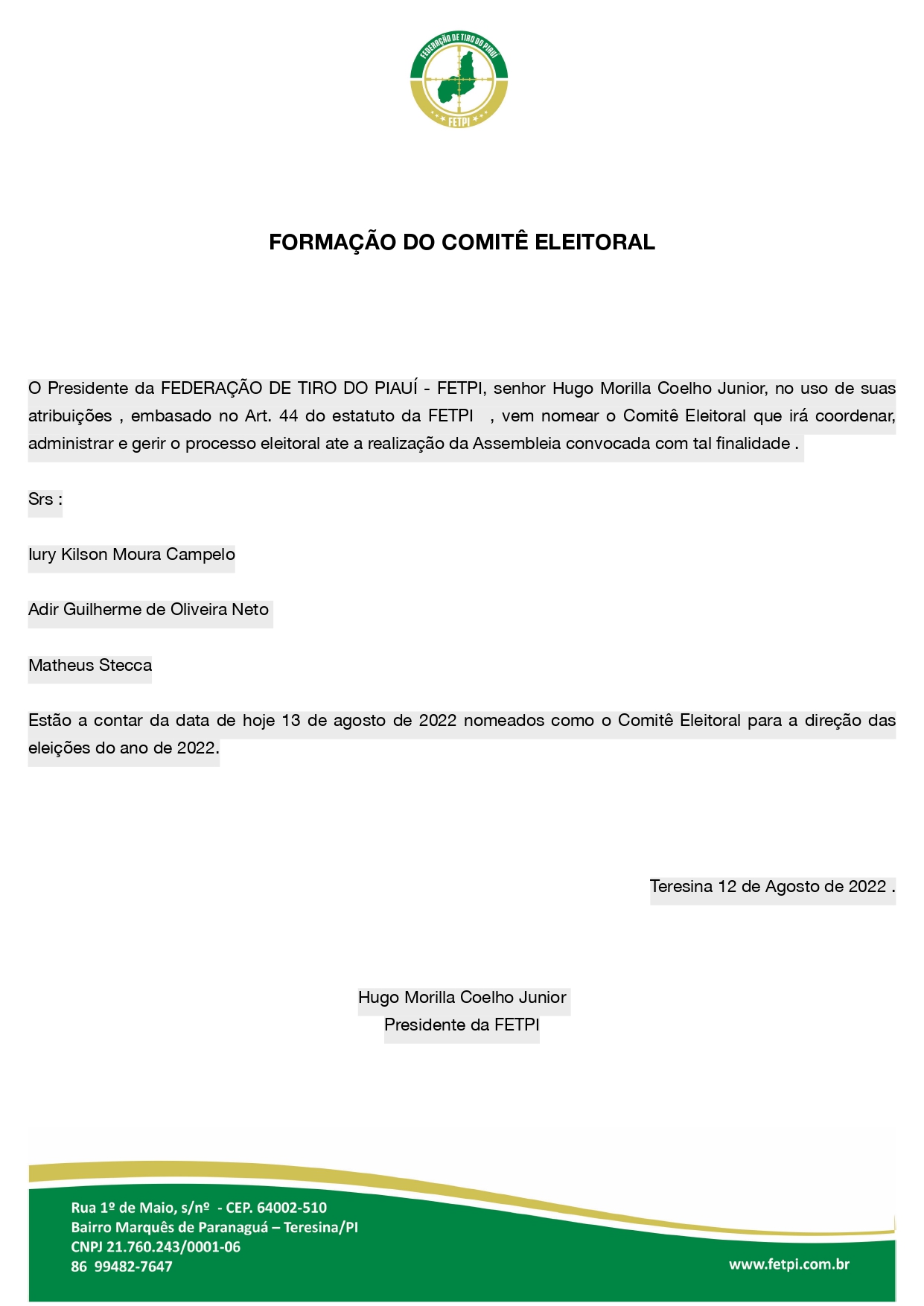 FEDERAÇÃO DE TIRO DO PIAUÍ
FETPI

FORMAÇÃO DO COMITÊ ELEITORAL

O Presidente da FEDERAÇÃO DE TIRO DO PIAUÍ - FETPI, senhor Hugo Morilla Coelho Junior, no uso de suas atribuições , embasado no Art. 44 do estatuto da FETPI , vem nomear o Comitê Eleitoral que irá coordenar, administrar e gerir o processo eleitoral ate a realização da Assembleia convocada com tal finalidade .

Srs :

Iury Kilson Moura Campelo

Adir Guilherme de Oliveira Neto

Matheus Stecca

Estão a contar da data de hoje 13 de agosto de 2022 nomeados como o Comitê Eleitoral para a direção das eleições do ano de 2022.

Teresina 12 de Agosto de 2022 .

Hugo Morilla Coelho Junior
Presidente da FETPI

Rua 1º de Maio, s/nº - CEP. 64002-510
Bairro Marquês de Paranaguá – Teresina/PI
CNPJ 21.760.243/0001-06
86 99482-7647

www.fetpi.com.br